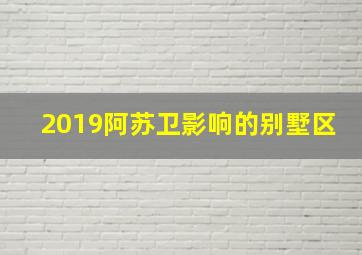 2019阿苏卫影响的别墅区